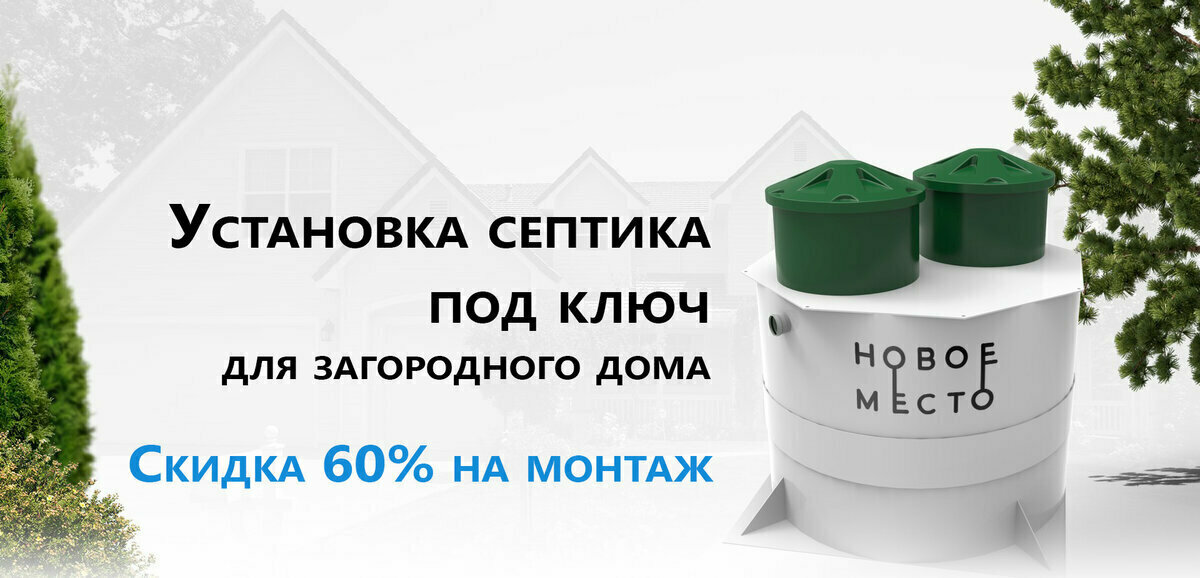 Установка септика
под ключ
для загородного дома

Скидка 60% на монтаж

НОВОЕ
МЕСТО